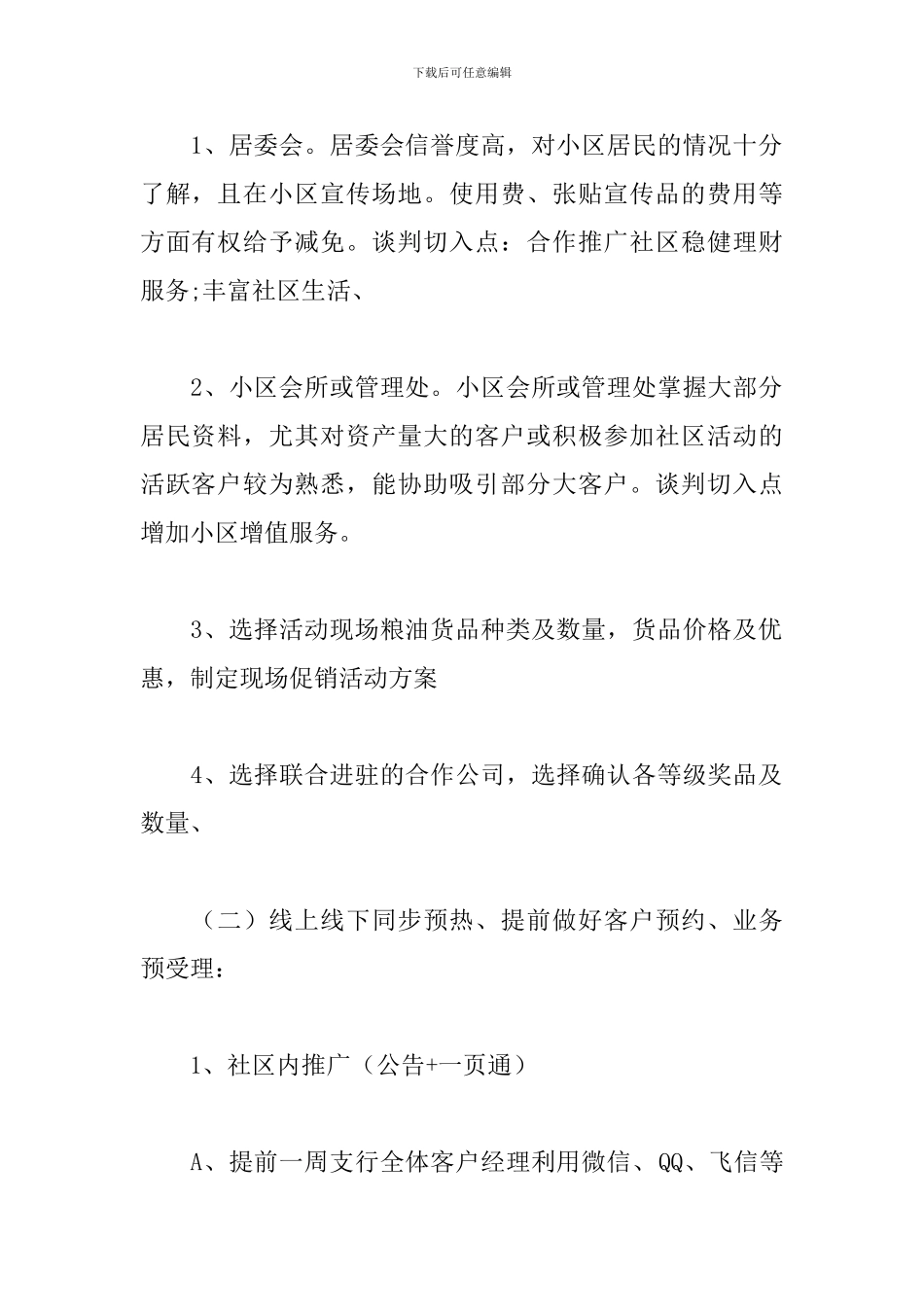 下载后可任意编辑

1、居委会。居委会信誉度高，对小区居民的情况十分了解，且在小区宣传场地。使用费、张贴宣传品的费用等方面有权给予减免。谈判切入点：合作推广社区稳健理财服务;丰富社区生活、

2、小区会所或管理处。小区会所或管理处掌握大部分居民资料，尤其对资产量大的客户或积极参加社区活动的活跃客户较为熟悉，能协助吸引部分大客户。谈判切入点增加小区增值服务。

3、选择活动现场粮油货品种类及数量，货品价格及优惠，制定现场促销活动方案

4、选择联合进驻的合作公司，选择确认各等级奖品及数量、

（二）线上线下同步预热、提前做好客户预约、业务预受理：

1、社区内推广（公告+一页通）

A、提前一周支行全体客户经理利用微信、QQ、飞信等